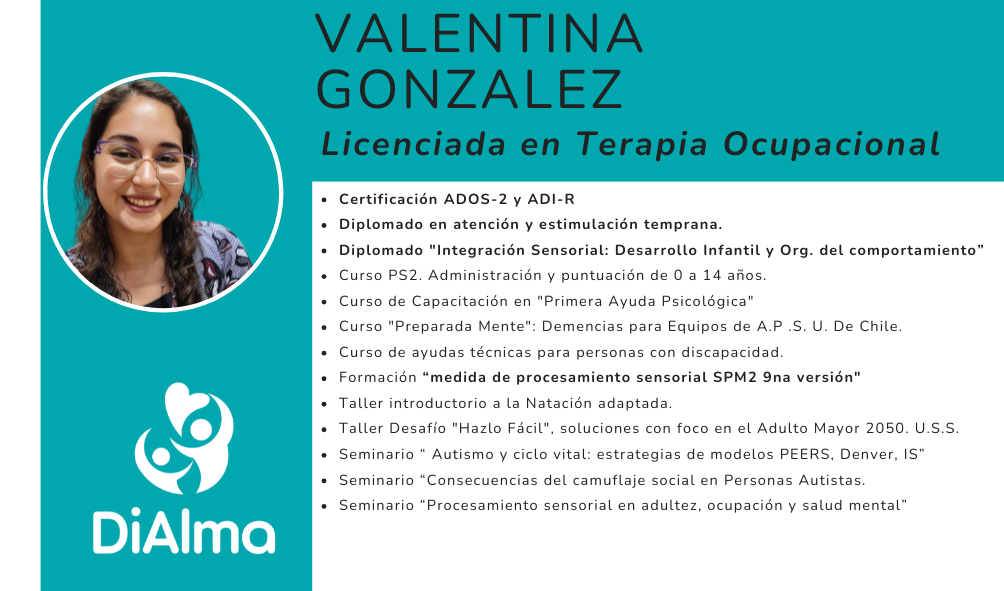 VALENTINA GONZALEZ

Licenciada en Terapia Ocupacional

- Certificación ADOS-2 y ADI-R
- Diplomado en atención y estimulación temprana.
- Diplomado "Integración Sensorial: Desarrollo Infantil y Org. del comportamiento”
- Curso PS2. Administración y puntuación de 0 a 14 años.
- Curso de Capacitación en "Primera Ayuda Psicológica"
- Curso "Preparada Mente": Demencias para Equipos de A.P .S. U. De Chile.
- Curso de ayudas técnicas para personas con discapacidad.
- Formación “medida de procesamiento sensorial SPM2 9na versión"
- Taller introductorio a la Natación adaptada.
- Taller Desafío "Hazlo Fácil", soluciones con foco en el Adulto Mayor 2050. U.S.S.
- Seminario “ Autismo y ciclo vital: estrategias de modelos PEERS, Denver, IS”
- Seminario “Consecuencias del camuflaje social en Personas Autistas.
- Seminario “Procesamiento sensorial en adultez, ocupación y salud mental”

DiAlma